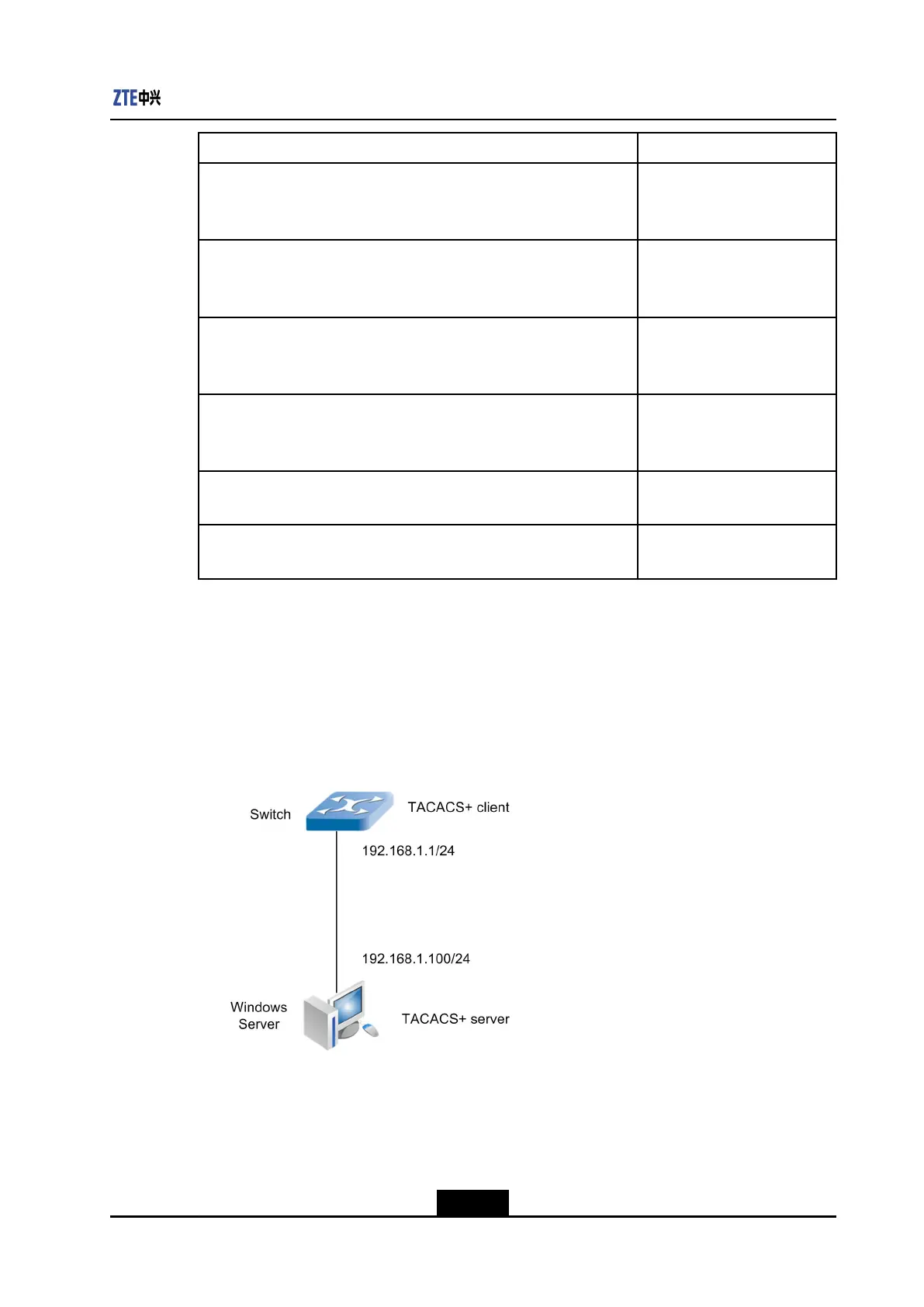 ZTE中兴

Switch

TACACS+ client

192.168.1.1/24

192.168.1.100/24

Windows Server

TACACS+ server